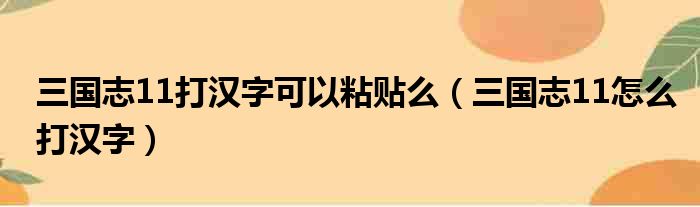 三国志11打汉字可以粘贴么（三国志11怎么打汉字）